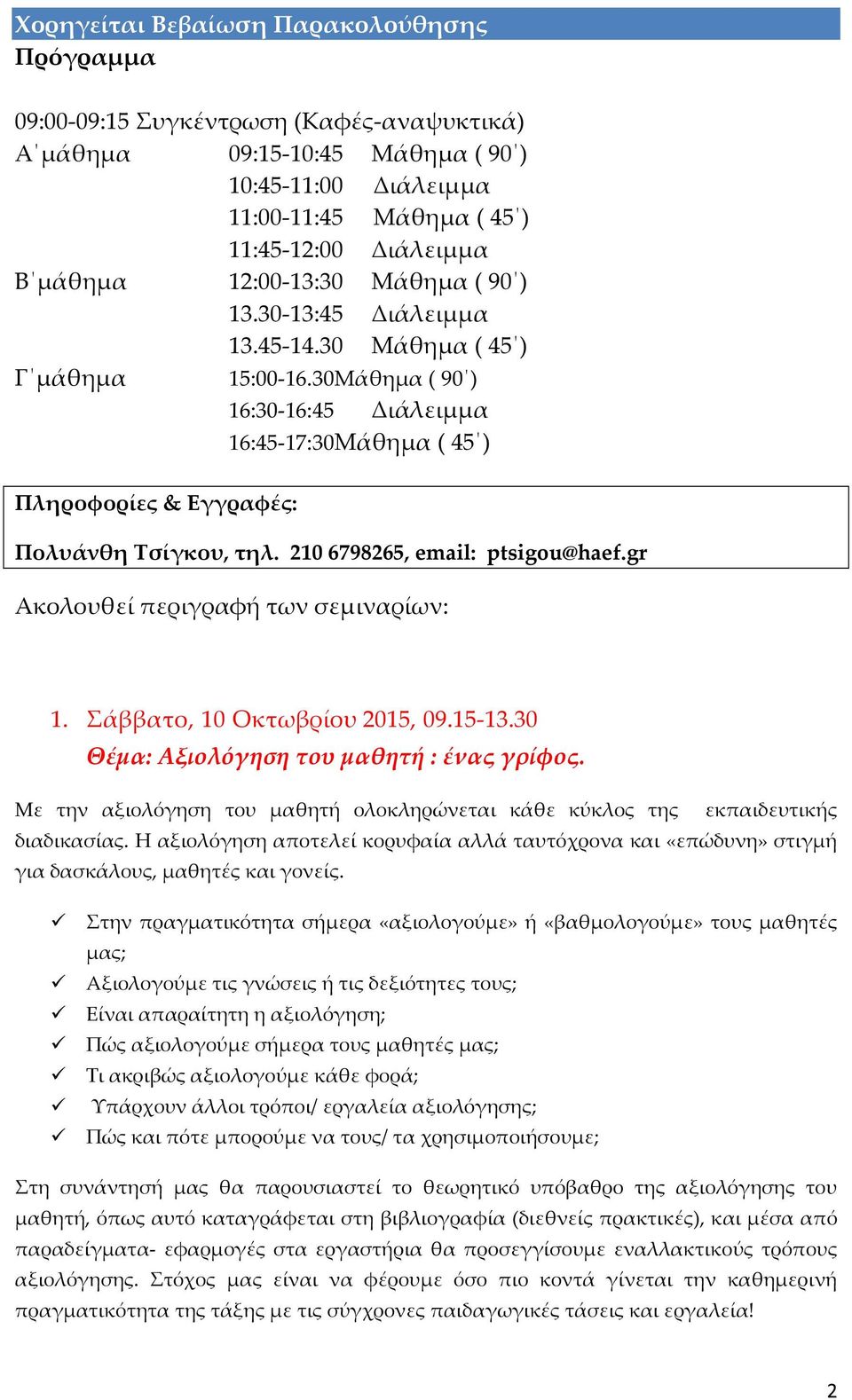 Χορηγείται Βεβαίωση Παρακολούθησης
Πρόγραμμα

09:00-09:15 Συγκέντρωση (Καφές-αναψυκτικά)
Α΄μάθημα 09:15-10:45 Μάθημα ( 90΄)
10:45-11:00 Διάλειμμα
11:00-11:45 Μάθημα ( 45΄)
11:45-12:00 Διάλειμμα
Β΄μάθημα 12:00-13:30 Μάθημα ( 90΄)
13.30-13:45 Διάλειμμα
13.45-14.30 Μάθημα ( 45΄)
Γ΄μάθημα 15:00-16.30Μάθημα ( 90΄)
16:30-16:45 Διάλειμμα
16:45-17:30Μάθημα ( 45΄)

Πληροφορίες & Εγγραφές:
Πολυάνθη Τσίγκου, τηλ. 210 6798265, email: ptsigou@haef.gr

Ακολουθεί περιγραφή των σεμιναρίων:

1. Σάββατο, 10 Οκτωβρίου 2015, 09.15-13.30
Θέμα: Αξιολόγηση του μαθητή : ένας γρίφος.

Με την αξιολόγηση του μαθητή ολοκληρώνεται κάθε κύκλος της εκπαιδευτικής διαδικασίας. Η αξιολόγηση αποτελεί κορυφαία αλλά ταυτόχρονα και «επώδυνη» στιγμή για δασκάλους, μαθητές και γονείς.

✓ Στην πραγματικότητα σήμερα «αξιολογούμε» ή «βαθμολογούμε» τους μαθητές μας;
✓ Αξιολογούμε τις γνώσεις ή τις δεξιότητες τους;
✓ Είναι απαραίτητη η αξιολόγηση;
✓ Πώς αξιολογούμε σήμερα τους μαθητές μας;
✓ Τι ακριβώς αξιολογούμε κάθε φορά;
✓ Υπάρχουν άλλοι τρόποι/ εργαλεία αξιολόγησης;
✓ Πώς και πότε μπορούμε να τους/ τα χρησιμοποιήσουμε;

Στη συνάντησή μας θα παρουσιαστεί το θεωρητικό υπόβαθρο της αξιολόγησης του μαθητή, όπως αυτό καταγράφεται στη βιβλιογραφία (διεθνείς πρακτικές), και μέσα από παραδείγματα- εφαρμογές στα εργαστήρια θα προσεγγίσουμε εναλλακτικούς τρόπους αξιολόγησης. Στόχος μας είναι να φέρουμε όσο πιο κοντά γίνεται την καθημερινή πραγματικότητα της τάξης με τις σύγχρονες παιδαγωγικές τάσεις και εργαλεία!

2